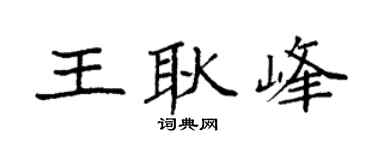 王耿峰
词典网